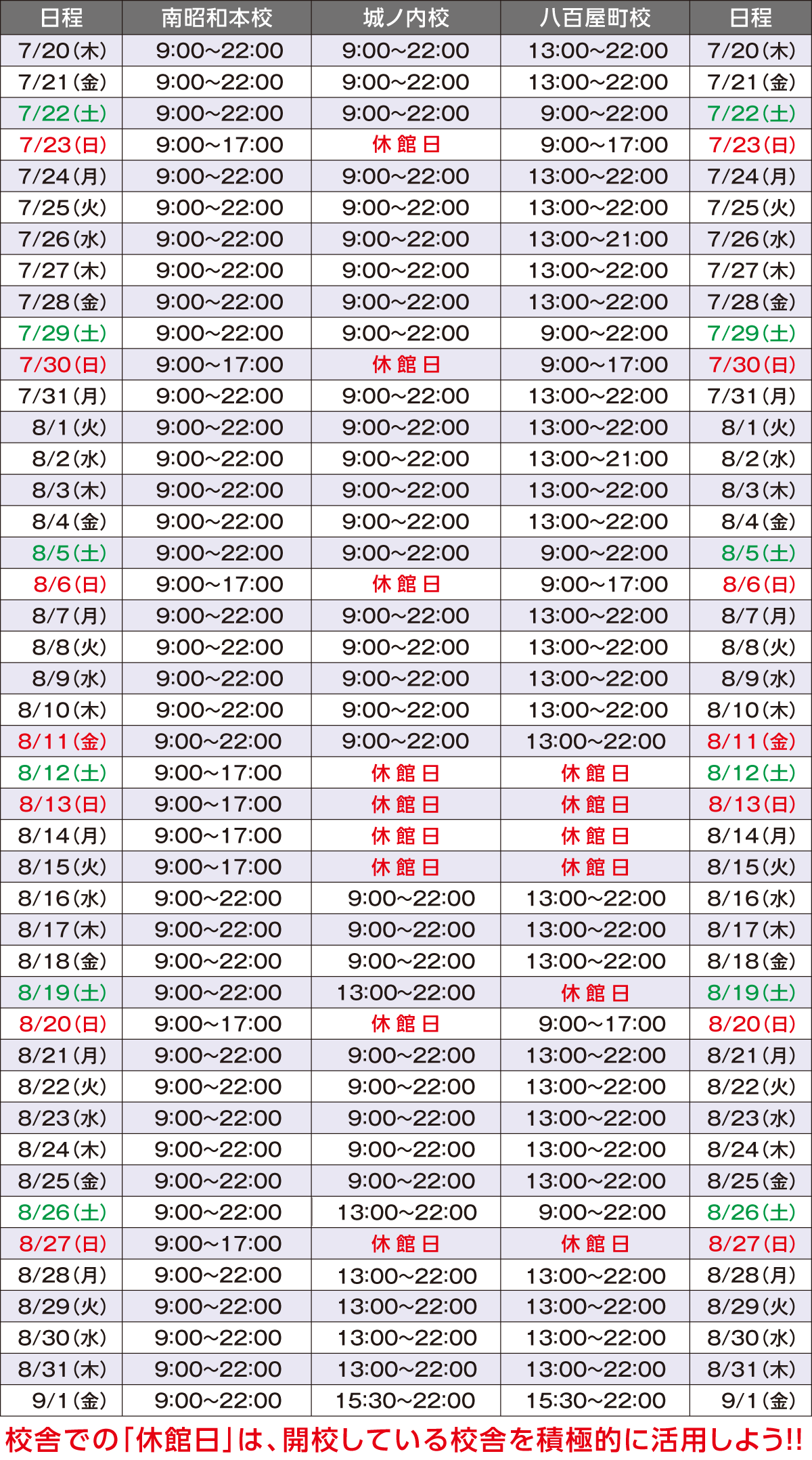 | 日程 | 南昭和本校 | 城ノ内校 | 八百屋町校 | 日程 |
|---|---|---|---|---|
| 7/20(木) | 9:00~22:00 | 9:00~22:00 | 13:00~22:00 | 7/20(木) |
| 7/21(金) | 9:00~22:00 | 9:00~22:00 | 13:00~22:00 | 7/21(金) |
| 7/22(土) | 9:00~22:00 | 9:00~22:00 | 9:00~22:00 | 7/22(土) |
| 7/23(日) | 9:00~17:00 | 休館日 | 9:00~17:00 | 7/23(日) |
| 7/24(月) | 9:00~22:00 | 9:00~22:00 | 13:00~22:00 | 7/24(月) |
| 7/25(火) | 9:00~22:00 | 9:00~22:00 | 13:00~22:00 | 7/25(火) |
| 7/26(水) | 9:00~22:00 | 9:00~22:00 | 13:00~21:00 | 7/26(水) |
| 7/27(木) | 9:00~22:00 | 9:00~22:00 | 13:00~22:00 | 7/27(木) |
| 7/28(金) | 9:00~22:00 | 9:00~22:00 | 13:00~22:00 | 7/28(金) |
| 7/29(土) | 9:00~22:00 | 9:00~22:00 | 9:00~22:00 | 7/29(土) |
| 7/30(日) | 9:00~17:00 | 休館日 | 9:00~17:00 | 7/30(日) |
| 7/31(月) | 9:00~22:00 | 9:00~22:00 | 13:00~22:00 | 7/31(月) |
| 8/1(火) | 9:00~22:00 | 9:00~22:00 | 13:00~22:00 | 8/1(火) |
| 8/2(水) | 9:00~22:00 | 9:00~22:00 | 13:00~21:00 | 8/2(水) |
| 8/3(木) | 9:00~22:00 | 9:00~22:00 | 13:00~22:00 | 8/3(木) |
| 8/4(金) | 9:00~22:00 | 9:00~22:00 | 13:00~22:00 | 8/4(金) |
| 8/5(土) | 9:00~22:00 | 9:00~22:00 | 9:00~22:00 | 8/5(土) |
| 8/6(日) | 9:00~17:00 | 休館日 | 9:00~17:00 | 8/6(日) |
| 8/7(月) | 9:00~22:00 | 9:00~22:00 | 13:00~22:00 | 8/7(月) |
| 8/8(火) | 9:00~22:00 | 9:00~22:00 | 13:00~22:00 | 8/8(火) |
| 8/9(水) | 9:00~22:00 | 9:00~22:00 | 13:00~22:00 | 8/9(水) |
| 8/10(木) | 9:00~22:00 | 9:00~22:00 | 13:00~22:00 | 8/10(木) |
| 8/11(金) | 9:00~22:00 | 9:00~22:00 | 13:00~22:00 | 8/11(金) |
| 8/12(土) | 9:00~17:00 | 休館日 | 休館日 | 8/12(土) |
| 8/13(日) | 9:00~17:00 | 休館日 | 休館日 | 8/13(日) |
| 8/14(月) | 9:00~17:00 | 休館日 | 休館日 | 8/14(月) |
| 8/15(火) | 9:00~17:00 | 休館日 | 休館日 | 8/15(火) |
| 8/16(水) | 9:00~22:00 | 9:00~22:00 | 13:00~22:00 | 8/16(水) |
| 8/17(木) | 9:00~22:00 | 9:00~22:00 | 13:00~22:00 | 8/17(木) |
| 8/18(金) | 9:00~22:00 | 9:00~22:00 | 13:00~22:00 | 8/18(金) |
| 8/19(土) | 9:00~22:00 | 13:00~22:00 | 休館日 | 8/19(土) |
| 8/20(日) | 9:00~17:00 | 休館日 | 9:00~17:00 | 8/20(日) |
| 8/21(月) | 9:00~22:00 | 9:00~22:00 | 13:00~22:00 | 8/21(月) |
| 8/22(火) | 9:00~22:00 | 9:00~22:00 | 13:00~22:00 | 8/22(火) |
| 8/23(水) | 9:00~22:00 | 9:00~22:00 | 13:00~22:00 | 8/23(水) |
| 8/24(木) | 9:00~22:00 | 9:00~22:00 | 13:00~22:00 | 8/24(木) |
| 8/25(金) | 9:00~22:00 | 9:00~22:00 | 13:00~22:00 | 8/25(金) |
| 8/26(土) | 9:00~22:00 | 13:00~22:00 | 9:00~22:00 | 8/26(土) |
| 8/27(日) | 9:00~17:00 | 休館日 | 休館日 | 8/27(日) |
| 8/28(月) | 9:00~22:00 | 13:00~22:00 | 13:00~22:00 | 8/28(月) |
| 8/29(火) | 9:00~22:00 | 13:00~22:00 | 13:00~22:00 | 8/29(火) |
| 8/30(水) | 9:00~22:00 | 13:00~22:00 | 13:00~22:00 | 8/30(水) |
| 8/31(木) | 9:00~22:00 | 13:00~22:00 | 13:00~22:00 | 8/31(木) |
| 9/1(金) | 9:00~22:00 | 15:30~22:00 | 15:30~22:00 | 9/1(金) |

校舎での「休館日」は、開校している校舎を積極的に活用しよう!!